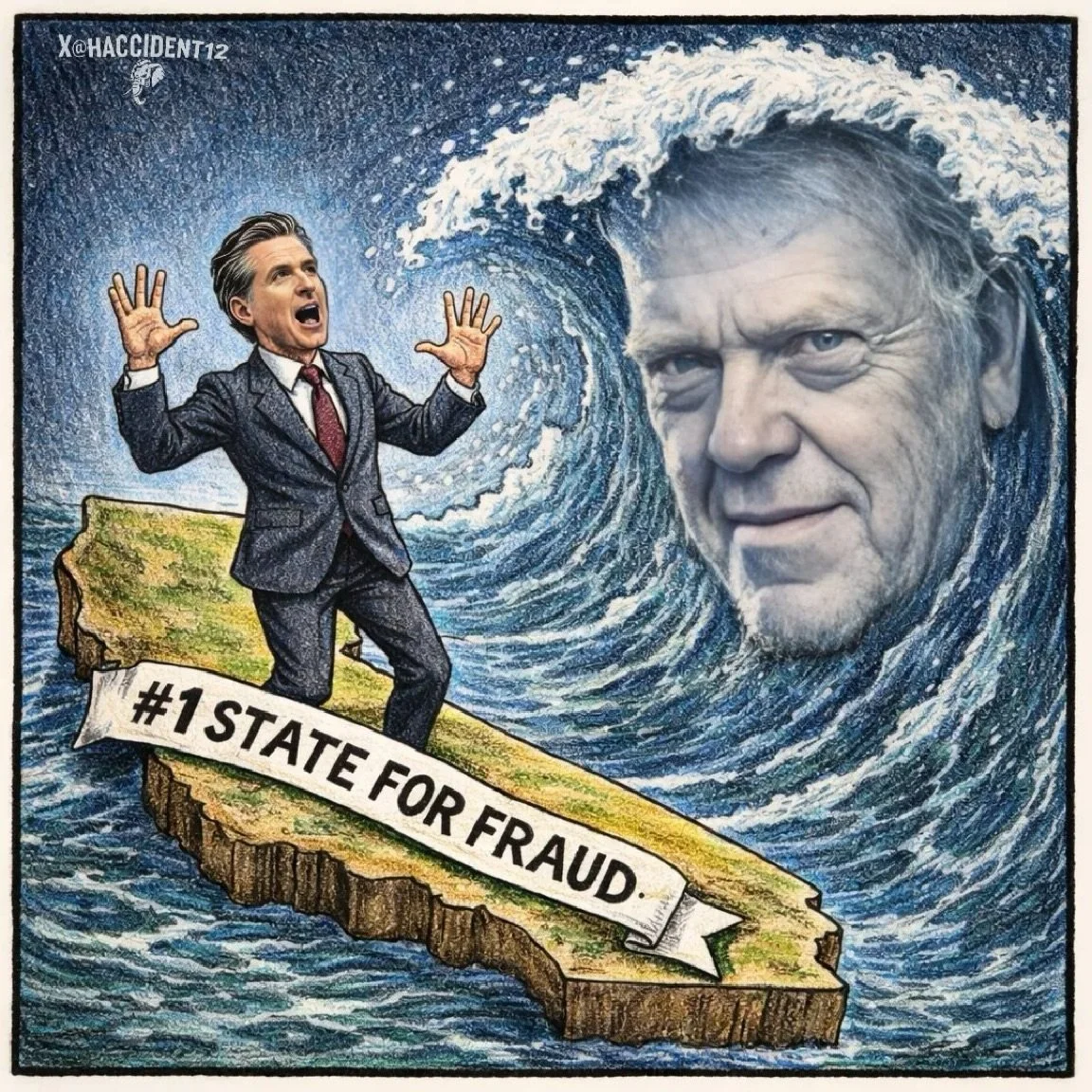 X@HACCIDENT12

#1 STATE FOR FRAUD.